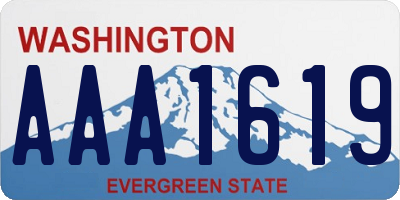 WASHINGTON
AAA1619
EVERGREEN STATE